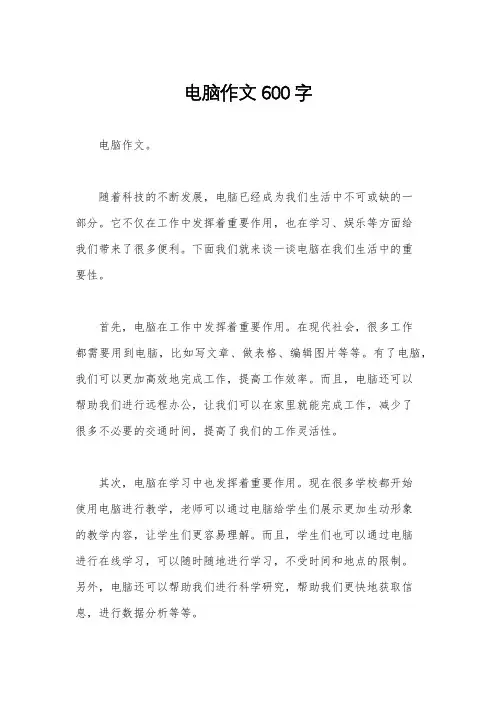 电脑作文 600 字

电脑作文。

随着科技的不断发展，电脑已经成为我们生活中不可或缺的一部分。它不仅在工作中发挥着重要作用，也在学习、娱乐等方面给我们带来了很多便利。下面我们就来谈一谈电脑在我们生活中的重要性。

首先，电脑在工作中发挥着重要作用。在现代社会，很多工作都需要用到电脑，比如写文章、做表格、编辑图片等等。有了电脑，我们可以更加高效地完成工作，提高工作效率。而且，电脑还可以帮助我们进行远程办公，让我们可以在家里就能完成工作，减少了很多不必要的交通时间，提高了我们的工作灵活性。

其次，电脑在学习中也发挥着重要作用。现在很多学校都开始使用电脑进行教学，老师可以通过电脑给学生们展示更加生动形象的教学内容，让学生们更容易理解。而且，学生们也可以通过电脑进行在线学习，可以随时随地进行学习，不受时间和地点的限制。另外，电脑还可以帮助我们进行科学研究，帮助我们更快地获取信息，进行数据分析等等。